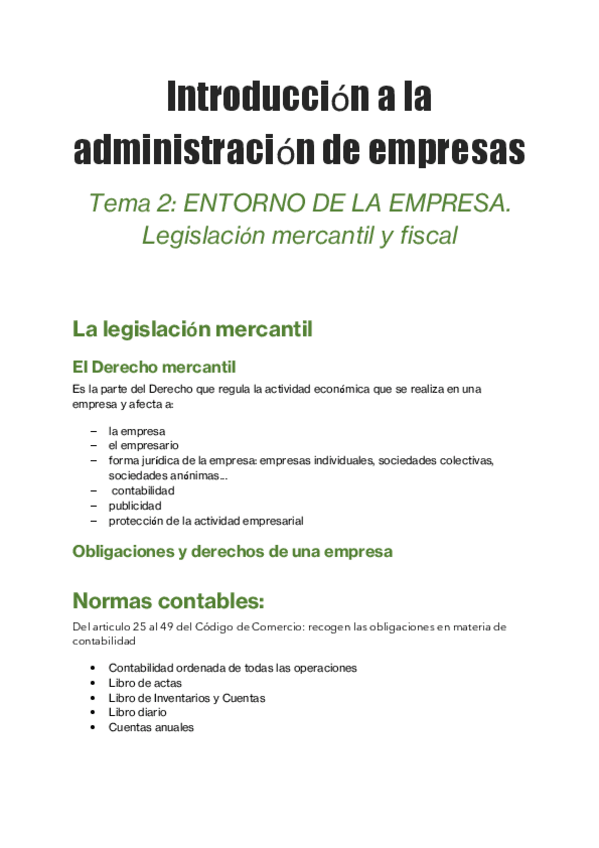 Introducción a la administración de empresas

Tema 2: ENTORNO DE LA EMPRESA. Legislación mercantil y fiscal

La legislación mercantil

El Derecho mercantil

Es la parte del Derecho que regula la actividad económica que se realiza en una empresa y afecta a:

– la empresa
– el empresario
– forma jurídica de la empresa: empresas individuales, sociedades colectivas, sociedades anónimas...
– contabilidad
– publicidad
– protección de la actividad empresarial

Obligaciones y derechos de una empresa

Normas contables:

Del articulo 25 al 49 del Código de Comercio: recogen las obligaciones en materia de contabilidad

• Contabilidad ordenada de todas las operaciones
• Libro de actas
• Libro de Inventarios y Cuentas
• Libro diario
• Cuentas anuales